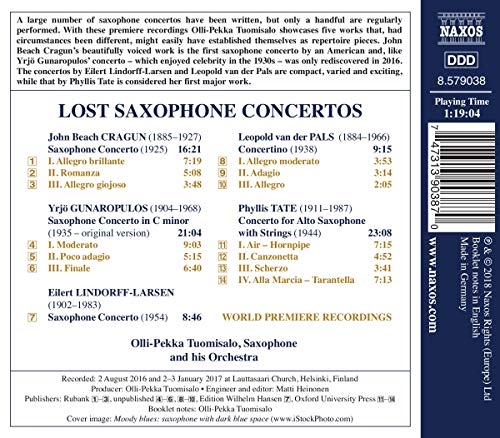 A large number of saxophone concertos have been written, but only a handful are regularly performed. With these premiere recordings Olli-Pekka Tuomisalo showcases five works that, had circumstances been different, might easily have established themselves as repertoire pieces. John Beach Cragun's beautifully voiced work is the first saxophone concerto by an American and, like Yrjö Gunaropulos' concerto – which enjoyed celebrity in the 1930s – was only rediscovered in 2016. The concertos by Eilert Lindorff-Larsen and Leopold van der Pals are compact, varied and exciting, while that by Phyllis Tate is considered her first major work.

LOST SAXOPHONE CONCERTOS

John Beach CRAGUN (1885–1927)
Saxophone Concerto (1925) 16:21
1 I. Allegro brillante 7:19
2 II. Romanza 5:08
3 III. Allegro giojoso 3:48

Yrjö GUNAROPULOS (1904–1968)
Saxophone Concerto in C minor (1935 – original version) 21:04
4 I. Moderato 9:03
5 II. Poco adagio 5:15
6 III. Finale 6:40

Eilert LINDORFF-LARSEN (1902–1983)
7 Saxophone Concerto (1954) 8:46

Leopold van der PALS (1884–1966)
Concertino (1938) 9:15
8 I. Allegro moderato 3:53
9 II. Adagio 3:14
10 III. Allegro 2:05

Phyllis TATE (1911–1987)
Concerto for Alto Saxophone with Strings (1944) 23:08
11 I. Air – Hornpipe 7:15
12 II. Canzonetta 4:52
13 III. Scherzo 3:41
14 IV. Alla Marcia – Tarantella 7:13

WORLD PREMIERE RECORDINGS

Olli-Pekka Tuomisalo, Saxophone
and his Orchestra

Recorded: 2 August 2016 and 2–3 January 2017 at Lauttasaari Church, Helsinki, Finland
Producer: Olli-Pekka Tuomisalo • Engineer and editor: Matti Heinonen
Publishers: Rubank 1–3, unpublished 4–6, 8–10, Edition Wilhelm Hansen 7, Oxford University Press 11–14
Booklet notes: Olli-Pekka Tuomisalo
Cover image: Moody blues: saxophone with dark blue space (www.iStockPhoto.com)

NAXOS
DDD
8.579038
Playing Time
1:19:04
7 47313 90387 0
www.naxos.com
℗ & © 2018 Naxos Rights (Europe) Ltd
Booklet notes in English
Made in Germany